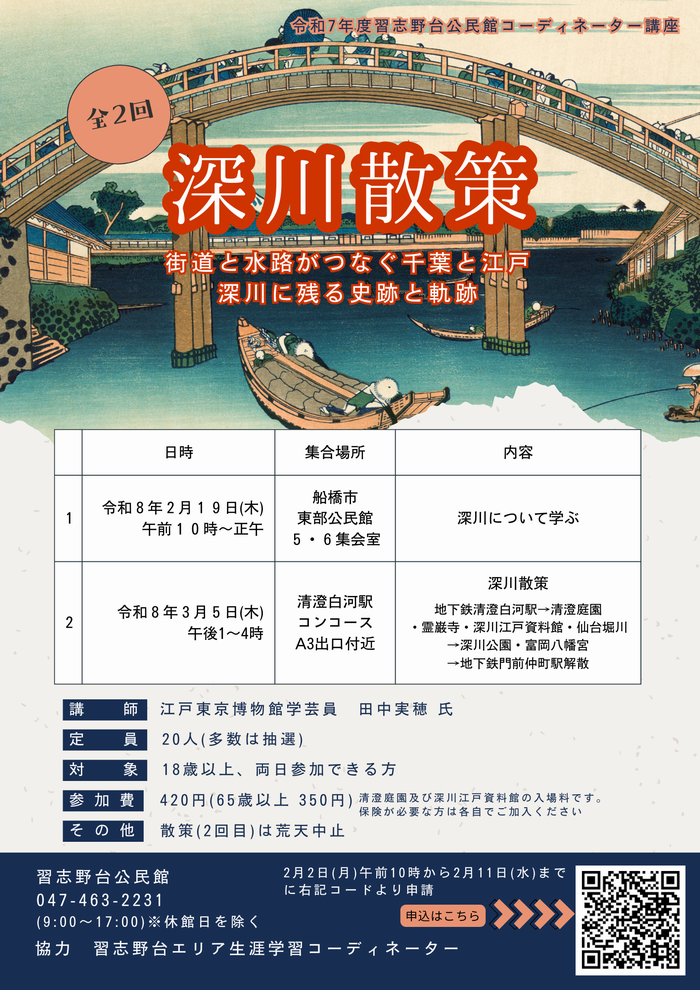 令和7年度習志野台公民館コーディネーター講座

全2回

深川散策

街道と水路がつなぐ千葉と江戸
深川に残る史跡と軌跡

| | 日時 | 集合場所 | 内容 |
|---|---|---|---|
| 1 | 令和８年２月１９日(木) 午前１０時～正午 | 船橋市 東部公民館 ５・６集会室 | 深川について学ぶ |
| 2 | 令和８年３月５日(木) 午後1～4時 | 清澄白河駅 コンコース A3出口付近 | 深川散策 地下鉄清澄白河駅→清澄庭園・霊巌寺・深川江戸資料館・仙台堀川→深川公園・富岡八幡宮→地下鉄門前仲町駅解散 |

講　師　江戸東京博物館学芸員　田中実穂 氏
定　員　20人(多数は抽選)
対　象　18歳以上、両日参加できる方
参加費　420円(65歳以上 350円) 清澄庭園及び深川江戸資料館の入場料です。保険が必要な方は各自でご加入ください
その他　散策(2回目)は荒天中止

習志野台公民館
047-463-2231
(9:00～17:00)※休館日を除く
協力　習志野台エリア生涯学習コーディネーター

2月2日(月)午前10時から2月11日(水)までに右記コードより申請
申込はこちら